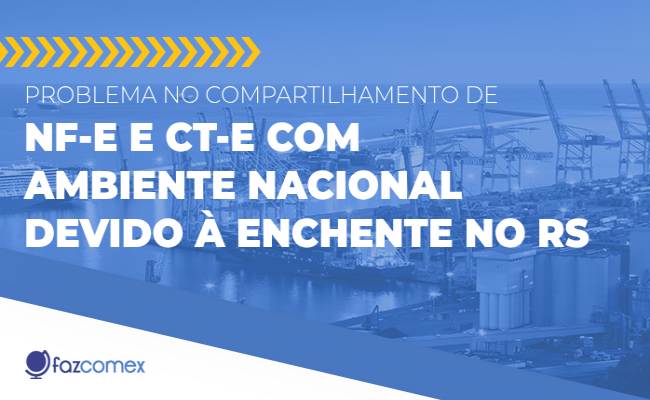 PROBLEMA NO COMPARTILHAMENTO DE

NF-E E CT-E COM AMBIENTE NACIONAL DEVIDO À ENCHENTE NO RS

fazcomex